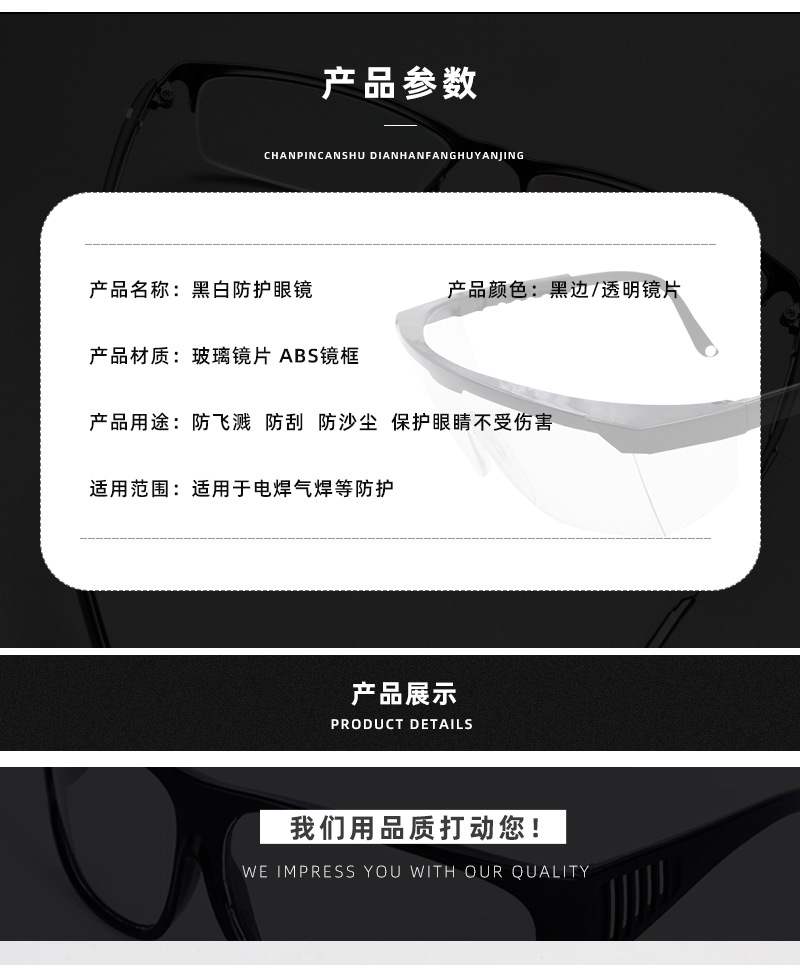 产品参数

CHANPINCANSHU DIANHANFANGHUYANJING

产品名称：黑白防护眼镜 产品颜色：黑边/透明镜片

产品材质：玻璃镜片 ABS镜框

产品用途：防飞溅 防刮 防沙尘 保护眼睛不受伤害

适用范围：适用于电焊气焊等防护

产品展示

PRODUCT DETAILS

我们用品质打动您！

WE IMPRESS YOU WITH OUR QUALITY